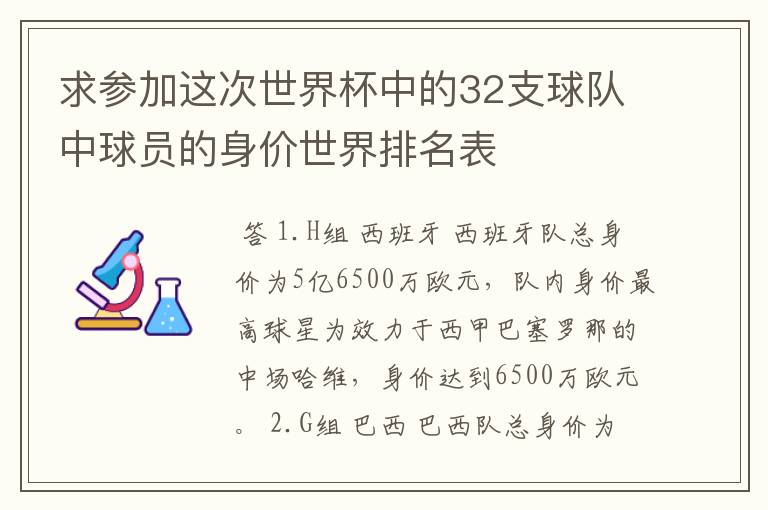 求参加这次世界杯中的32支球队中球员的身价世界排名表

答 1.H组 西班牙 西班牙队总身价为5亿6500万欧元，队内身价最高球星为效力于西甲巴塞罗那的中场哈维，身价达到6500万欧元。 2.G组 巴西 巴西队总身价为